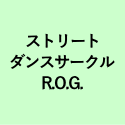 ストリート
ダンスサークル
R.O.G.